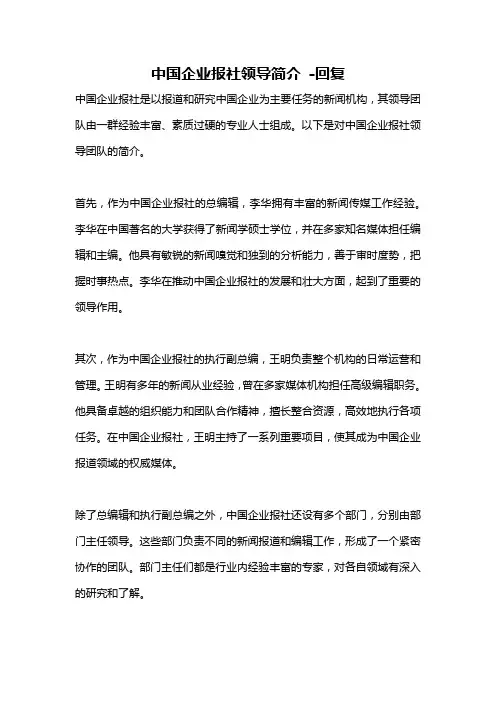 中国企业报社领导简介 -回复

中国企业报社是以报道和研究中国企业为主要任务的新闻机构，其领导团队由一群经验丰富、素质过硬的专业人士组成。以下是对中国企业报社领导团队的简介。

首先，作为中国企业报社的总编辑，李华拥有丰富的新闻传媒工作经验。李华在中国著名的大学获得了新闻学硕士学位，并在多家知名媒体担任编辑和主编。他具有敏锐的新闻嗅觉和独到的分析能力，善于审时度势，把握时事热点。李华在推动中国企业报社的发展和壮大方面，起到了重要的领导作用。

其次，作为中国企业报社的执行副总编，王明负责整个机构的日常运营和管理。王明有多年的新闻从业经验，曾在多家媒体机构担任高级编辑职务。他具备卓越的组织能力和团队合作精神，擅长整合资源，高效地执行各项任务。在中国企业报社，王明主持了一系列重要项目，使其成为中国企业报道领域的权威媒体。

除了总编辑和执行副总编之外，中国企业报社还设有多个部门，分别由部门主任领导。这些部门负责不同的新闻报道和编辑工作，形成了一个紧密协作的团队。部门主任们都是行业内经验丰富的专家，对各自领域有深入的研究和了解。